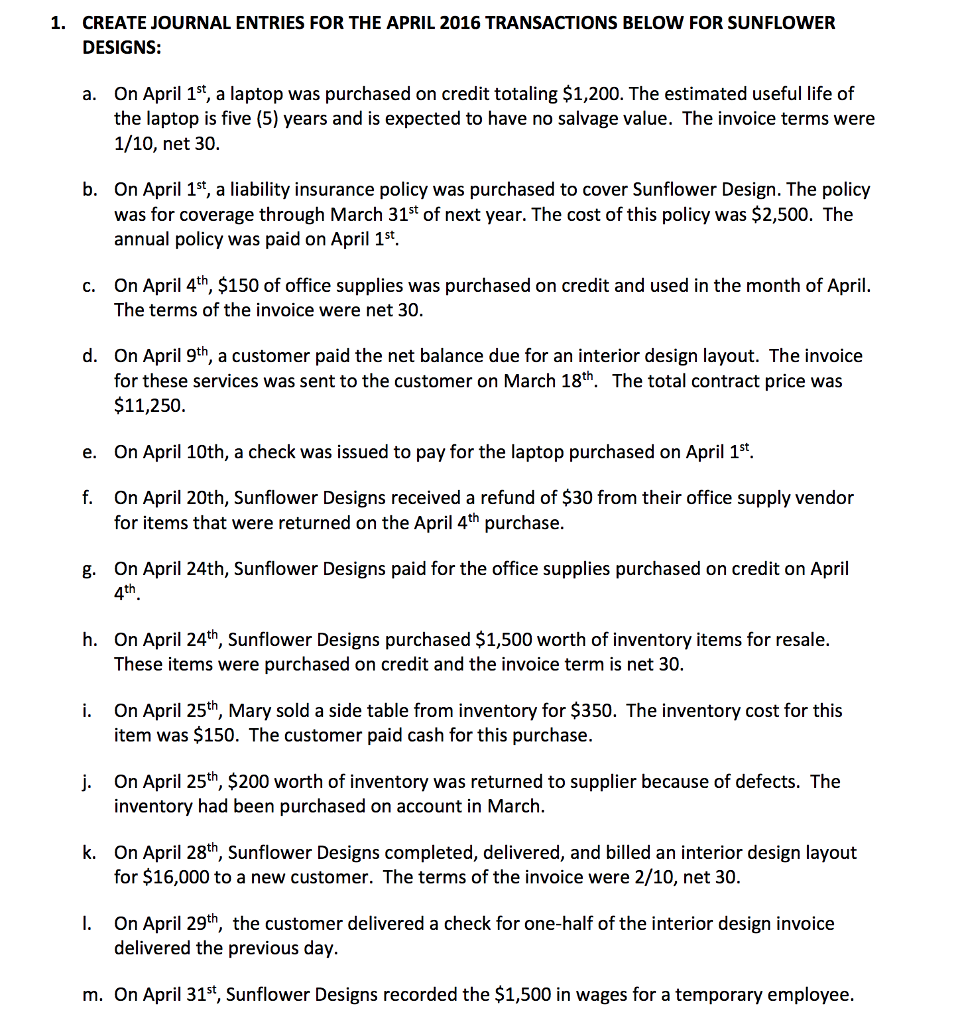 1. CREATE JOURNAL ENTRIES FOR THE APRIL 2016 TRANSACTIONS BELOW FOR SUNFLOWER DESIGNS:

a. On April 1$^{st}$, a laptop was purchased on credit totaling \$1,200. The estimated useful life of the laptop is five (5) years and is expected to have no salvage value. The invoice terms were 1/10, net 30.

b. On April 1$^{st}$, a liability insurance policy was purchased to cover Sunflower Design. The policy was for coverage through March 31$^{st}$ of next year. The cost of this policy was \$2,500. The annual policy was paid on April 1$^{st}$.

c. On April 4$^{th}$, \$150 of office supplies was purchased on credit and used in the month of April. The terms of the invoice were net 30.

d. On April 9$^{th}$, a customer paid the net balance due for an interior design layout. The invoice for these services was sent to the customer on March 18$^{th}$. The total contract price was \$11,250.

e. On April 10th, a check was issued to pay for the laptop purchased on April 1$^{st}$.

f. On April 20th, Sunflower Designs received a refund of \$30 from their office supply vendor for items that were returned on the April 4$^{th}$ purchase.

g. On April 24th, Sunflower Designs paid for the office supplies purchased on credit on April 4$^{th}$.

h. On April 24$^{th}$, Sunflower Designs purchased \$1,500 worth of inventory items for resale. These items were purchased on credit and the invoice term is net 30.

i. On April 25$^{th}$, Mary sold a side table from inventory for \$350. The inventory cost for this item was \$150. The customer paid cash for this purchase.

j. On April 25$^{th}$, \$200 worth of inventory was returned to supplier because of defects. The inventory had been purchased on account in March.

k. On April 28$^{th}$, Sunflower Designs completed, delivered, and billed an interior design layout for \$16,000 to a new customer. The terms of the invoice were 2/10, net 30.

l. On April 29$^{th}$, the customer delivered a check for one-half of the interior design invoice delivered the previous day.

m. On April 31$^{st}$, Sunflower Designs recorded the \$1,500 in wages for a temporary employee.